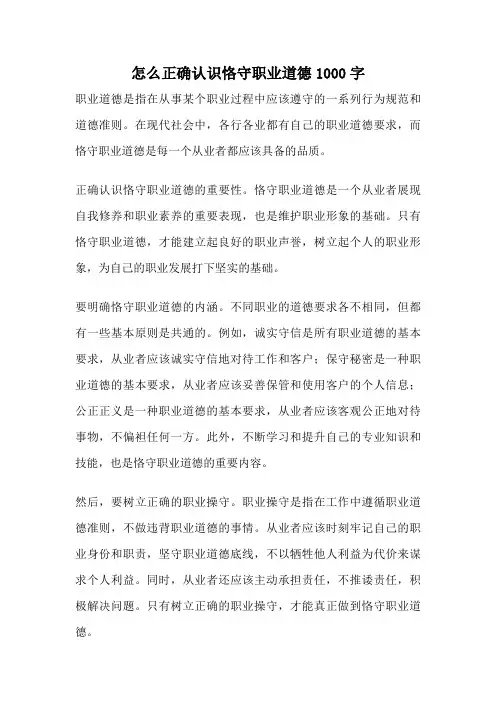 怎么正确认识恪守职业道德 1000 字

职业道德是指在从事某个职业过程中应该遵守的一系列行为规范和道德准则。在现代社会中，各行各业都有自己的职业道德要求，而恪守职业道德是每一个从业者都应该具备的品质。

正确认识恪守职业道德的重要性。恪守职业道德是一个从业者展现自我修养和职业素养的重要表现，也是维护职业形象的基础。只有恪守职业道德，才能建立起良好的职业声誉，树立起个人的职业形象，为自己的职业发展打下坚实的基础。

要明确恪守职业道德的内涵。不同职业的道德要求各不相同，但都有一些基本原则是共通的。例如，诚实守信是所有职业道德的基本要求，从业者应该诚实守信地对待工作和客户；保守秘密是一种职业道德的基本要求，从业者应该妥善保管和使用客户的个人信息；公正正义是一种职业道德的基本要求，从业者应该客观公正地对待事物，不偏袒任何一方。此外，不断学习和提升自己的专业知识和技能，也是恪守职业道德的重要内容。

然后，要树立正确的职业操守。职业操守是指在工作中遵循职业道德准则，不做违背职业道德的事情。从业者应该时刻牢记自己的职业身份和职责，坚守职业道德底线，不以牺牲他人利益为代价来谋求个人利益。同时，从业者还应该主动承担责任，不推诿责任，积极解决问题。只有树立正确的职业操守，才能真正做到恪守职业道德。